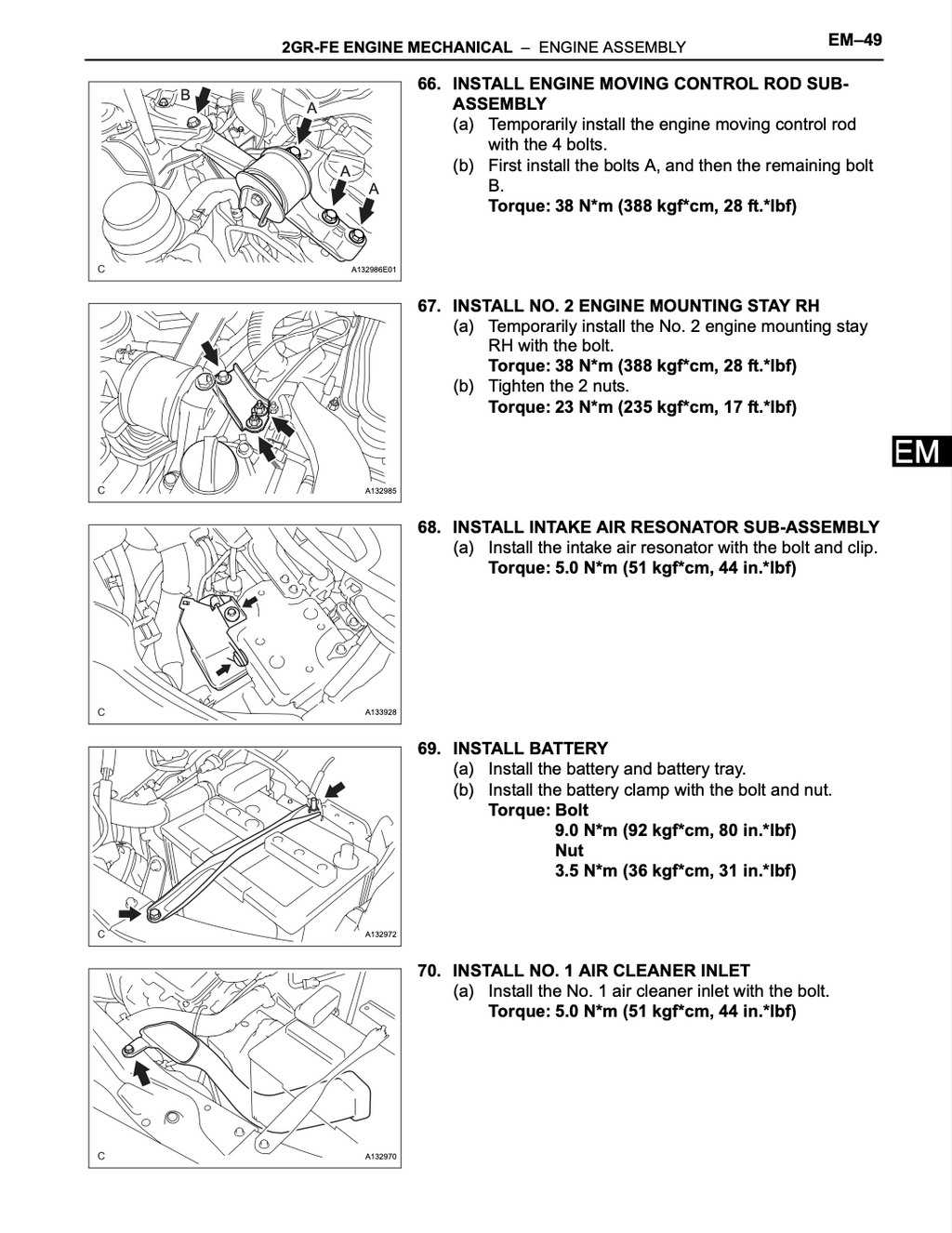 2GR-FE ENGINE MECHANICAL – ENGINE ASSEMBLY

EM–49

B
A
A
A
C
A132986E01

66. INSTALL ENGINE MOVING CONTROL ROD SUB-ASSEMBLY
(a) Temporarily install the engine moving control rod with the 4 bolts.
(b) First install the bolts A, and then the remaining bolt B.
Torque: 38 N*m (388 kgf*cm, 28 ft.*lbf)

C
A132985

67. INSTALL NO. 2 ENGINE MOUNTING STAY RH
(a) Temporarily install the No. 2 engine mounting stay RH with the bolt.
Torque: 38 N*m (388 kgf*cm, 28 ft.*lbf)
(b) Tighten the 2 nuts.
Torque: 23 N*m (235 kgf*cm, 17 ft.*lbf)

EM

C
A133928

68. INSTALL INTAKE AIR RESONATOR SUB-ASSEMBLY
(a) Install the intake air resonator with the bolt and clip.
Torque: 5.0 N*m (51 kgf*cm, 44 in.*lbf)

C
A132972

69. INSTALL BATTERY
(a) Install the battery and battery tray.
(b) Install the battery clamp with the bolt and nut.
Torque: Bolt
9.0 N*m (92 kgf*cm, 80 in.*lbf)
Nut
3.5 N*m (36 kgf*cm, 31 in.*lbf)

C
A132970

70. INSTALL NO. 1 AIR CLEANER INLET
(a) Install the No. 1 air cleaner inlet with the bolt.
Torque: 5.0 N*m (51 kgf*cm, 44 in.*lbf)